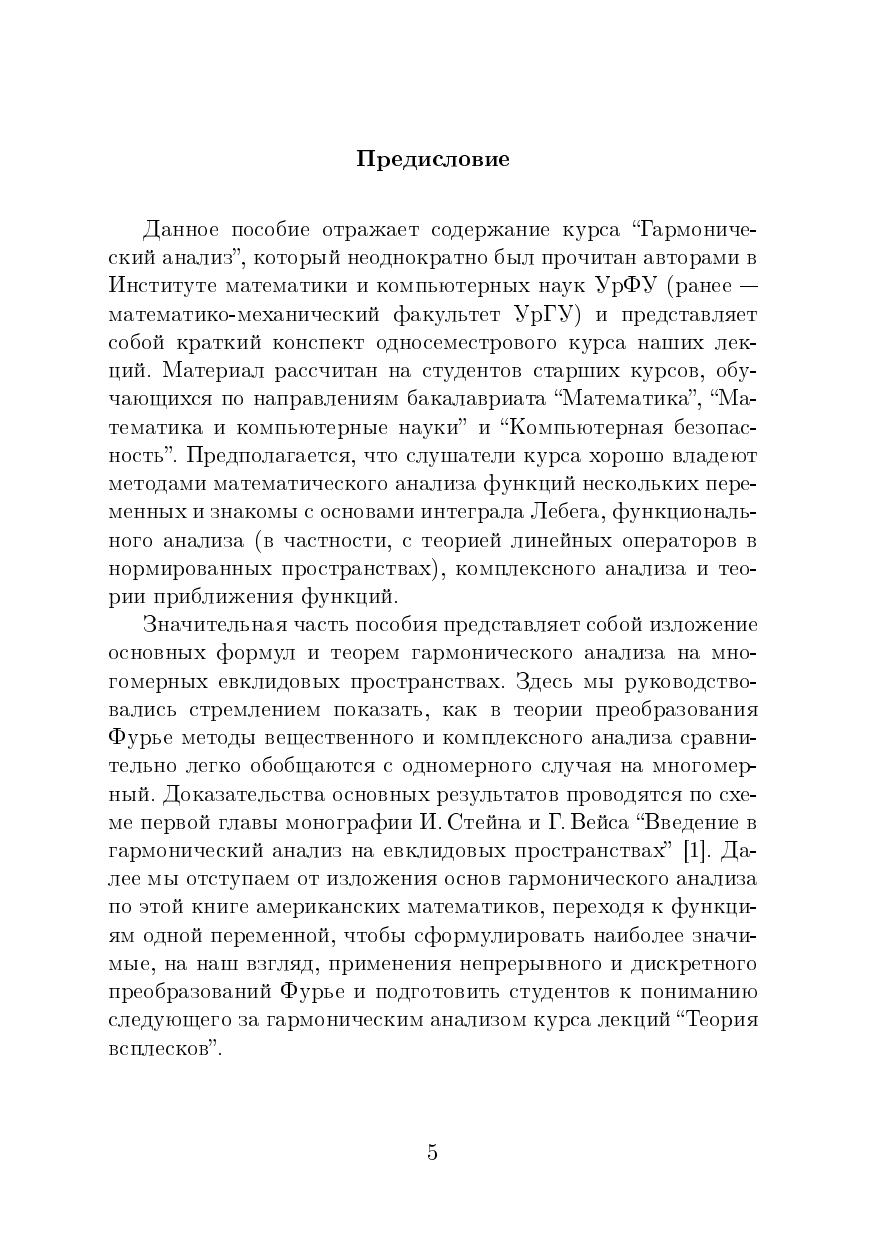 Предисловие

Данное пособие отражает содержание курса “Гармонический анализ”, который неоднократно был прочитан авторами в Институте математики и компьютерных наук УрФУ (ранее — математико-механический факультет УрГУ) и представляет собой краткий конспект односеместрового курса наших лекций. Материал рассчитан на студентов старших курсов, обучающихся по направлениям бакалавриата “Математика”, “Математика и компьютерные науки” и “Компьютерная безопасность”. Предполагается, что слушатели курса хорошо владеют методами математического анализа функций нескольких переменных и знакомы с основами интеграла Лебега, функционального анализа (в частности, с теорией линейных операторов в нормированных пространствах), комплексного анализа и теории приближения функций.

Значительная часть пособия представляет собой изложение основных формул и теорем гармонического анализа на многомерных евклидовых пространствах. Здесь мы руководствовались стремлением показать, как в теории преобразования Фурье методы вещественного и комплексного анализа сравнительно легко обобщаются с одномерного случая на многомерный. Доказательства основных результатов проводятся по схеме первой главы монографии И. Стейна и Г. Вейса “Введение в гармонический анализ на евклидовых пространствах” [1]. Далее мы отступаем от изложения основ гармонического анализа по этой книге американских математиков, переходя к функциям одной переменной, чтобы сформулировать наиболее значимые, на наш взгляд, применения непрерывного и дискретного преобразований Фурье и подготовить студентов к пониманию следующего за гармоническим анализом курса лекций “Теория всплесков”.

5